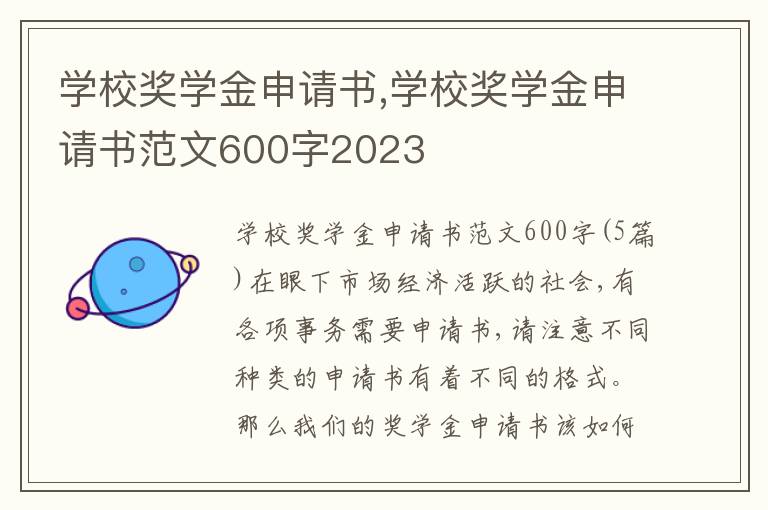 学校奖学金申请书,学校奖学金申请书范文600字2023

学校奖学金申请书范文600字(5篇)在眼下市场经济活跃的社会,有各项事务需要申请书,请注意不同种类的申请书有着不同的格式。那么我们的奖学金申请书该如何